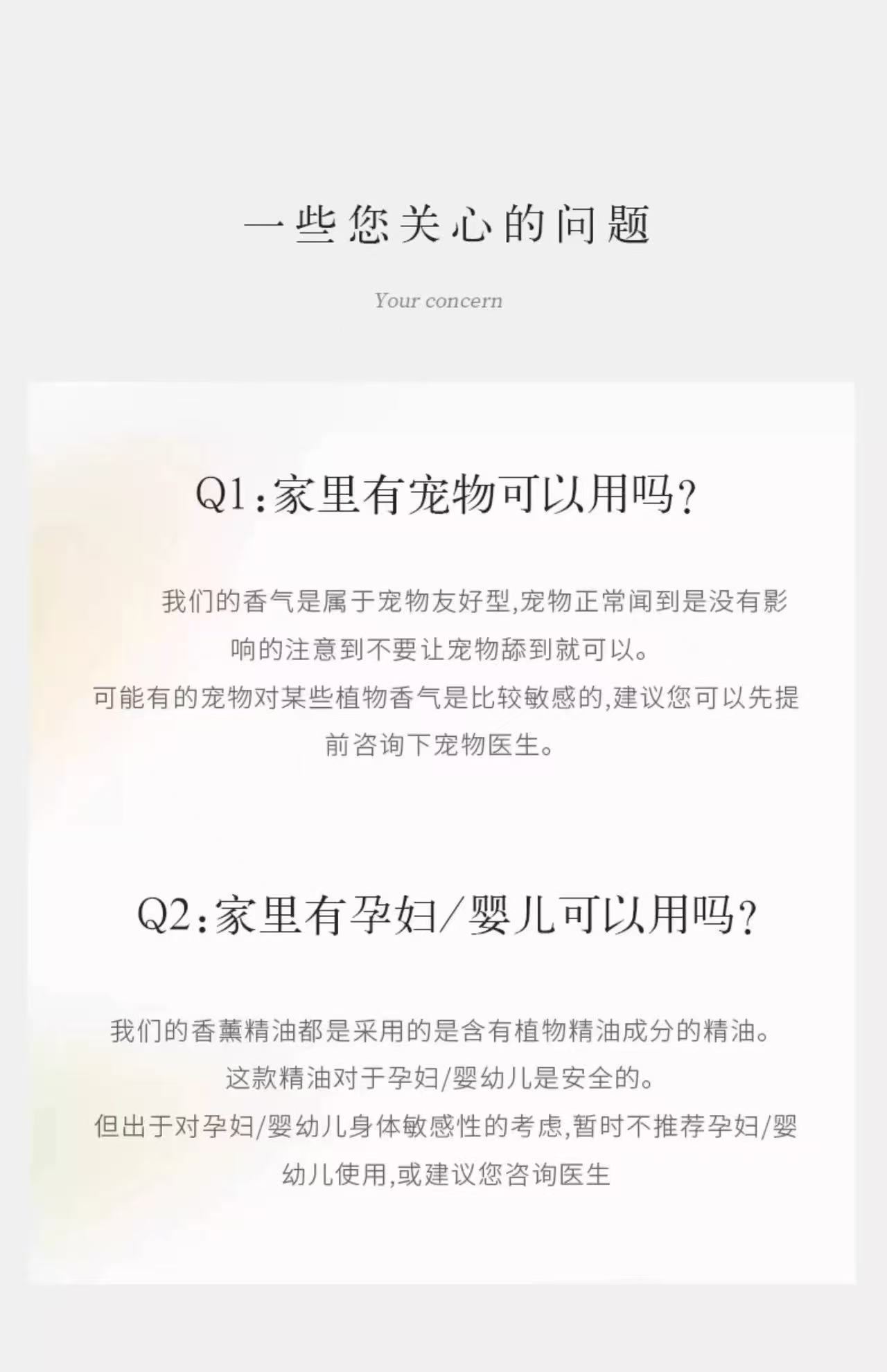 一些您关心的问题

Your concern

Q1:家里有宠物可以用吗?

我们的香气是属于宠物友好型,宠物正常闻到是没有影响的注意到不要让宠物舔到就可以。

可能有的宠物对某些植物香气是比较敏感的,建议您可以先提前咨询下宠物医生。

Q2:家里有孕妇/婴儿可以用吗?

我们的香薰精油都是采用的是含有植物精油成分的精油。

这款精油对于孕妇/婴幼儿是安全的。

但出于对孕妇/婴幼儿身体敏感性的考虑,暂时不推荐孕妇/婴幼儿使用,或建议您咨询医生